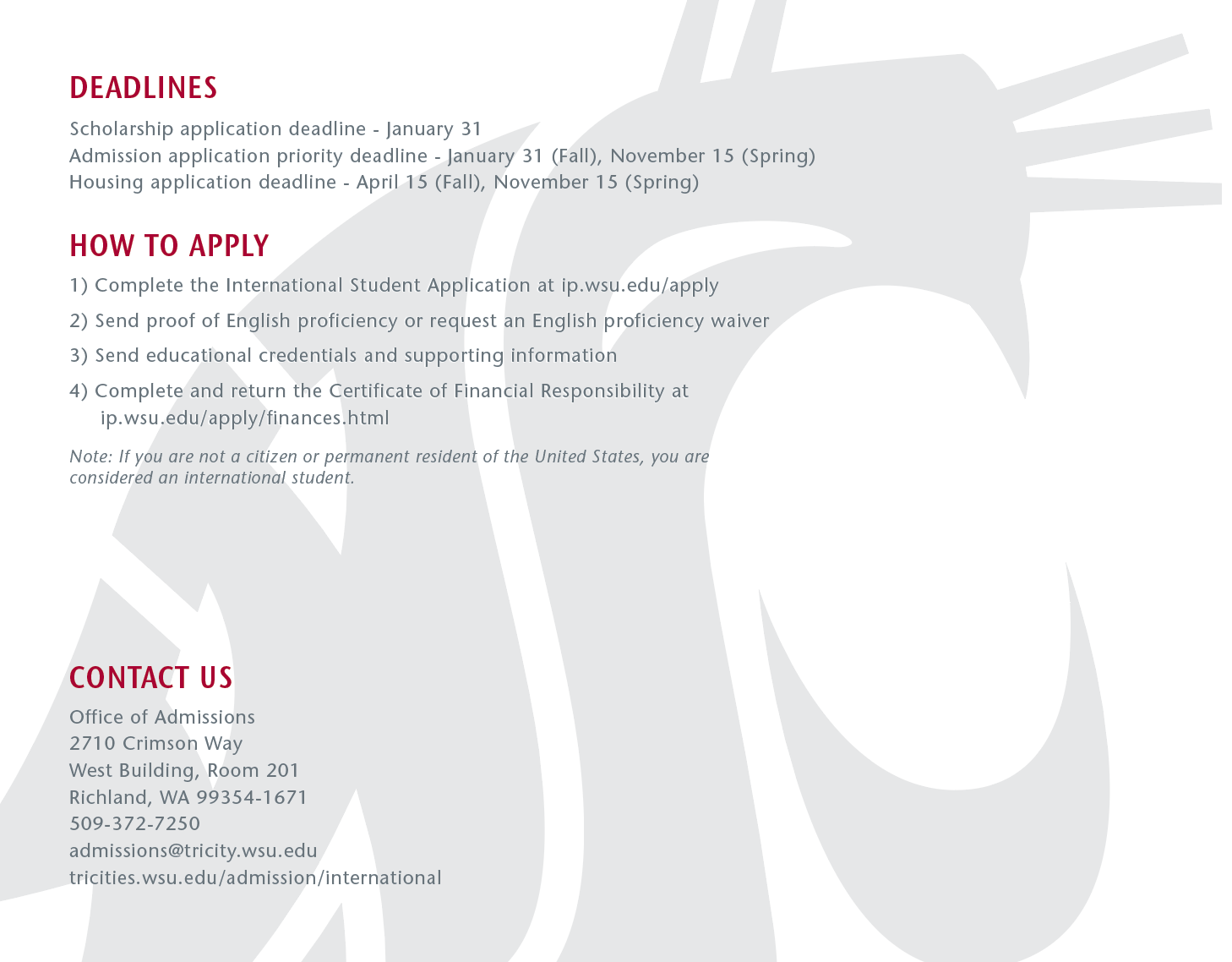 DEADLINES

Scholarship application deadline - January 31
Admission application priority deadline - January 31 (Fall), November 15 (Spring)
Housing application deadline - April 15 (Fall), November 15 (Spring)

HOW TO APPLY

1) Complete the International Student Application at ip.wsu.edu/apply

2) Send proof of English proficiency or request an English proficiency waiver

3) Send educational credentials and supporting information

4) Complete and return the Certificate of Financial Responsibility at ip.wsu.edu/apply/finances.html

Note: If you are not a citizen or permanent resident of the United States, you are considered an international student.

CONTACT US

Office of Admissions
2710 Crimson Way
West Building, Room 201
Richland, WA 99354-1671
509-372-7250
admissions@tricity.wsu.edu
tricities.wsu.edu/admission/international